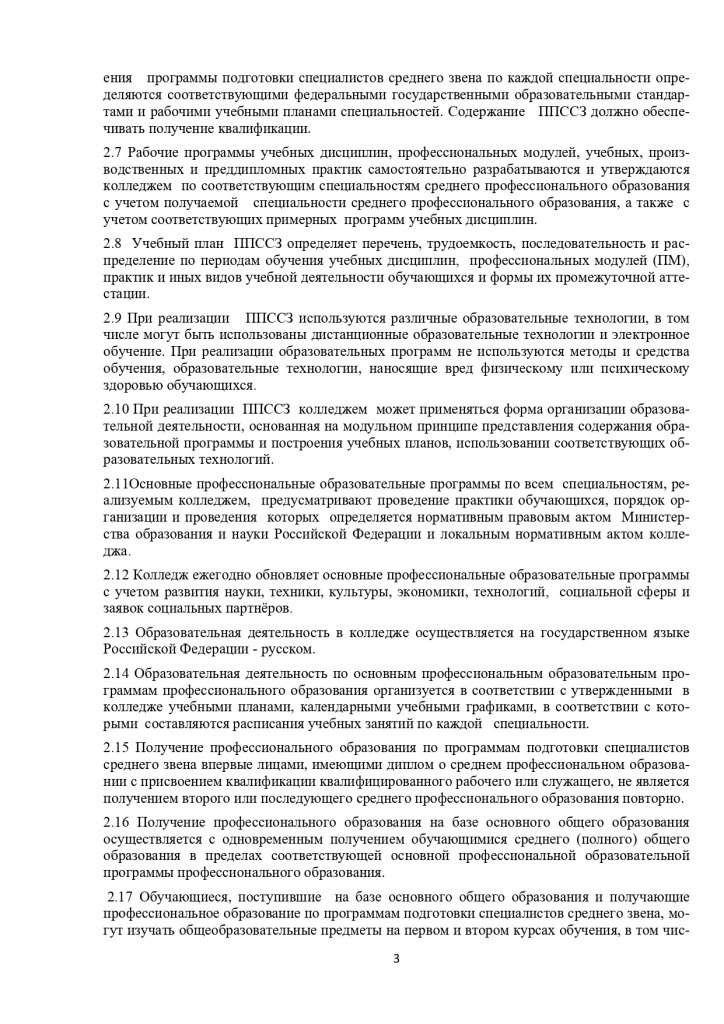 ения программы подготовки специалистов среднего звена по каждой специальности определяются соответствующими федеральными государственными образовательными стандартами и рабочими учебными планами специальностей. Содержание ППССЗ должно обеспечивать получение квалификации.

2.7 Рабочие программы учебных дисциплин, профессиональных модулей, учебных, производственных и преддипломных практик самостоятельно разрабатываются и утверждаются колледжем по соответствующим специальностям среднего профессионального образования с учетом получаемой специальности среднего профессионального образования, а также с учетом соответствующих примерных программ учебных дисциплин.

2.8 Учебный план ППССЗ определяет перечень, трудоемкость, последовательность и распределение по периодам обучения учебных дисциплин, профессиональных модулей (ПМ), практик и иных видов учебной деятельности обучающихся и формы их промежуточной аттестации.

2.9 При реализации ППССЗ используются различные образовательные технологии, в том числе могут быть использованы дистанционные образовательные технологии и электронное обучение. При реализации образовательных программ не используются методы и средства обучения, образовательные технологии, наносящие вред физическому или психическому здоровью обучающихся.

2.10 При реализации ППССЗ колледжем может применяться форма организации образовательной деятельности, основанная на модульном принципе представления содержания образовательной программы и построения учебных планов, использовании соответствующих образовательных технологий.

2.11Основные профессиональные образовательные программы по всем специальностям, реализуемым колледжем, предусматривают проведение практики обучающихся, порядок организации и проведения которых определяется нормативным правовым актом Министерства образования и науки Российской Федерации и локальным нормативным актом колледжа.

2.12 Колледж ежегодно обновляет основные профессиональные образовательные программы с учетом развития науки, техники, культуры, экономики, технологий, социальной сферы и заявок социальных партнёров.

2.13 Образовательная деятельность в колледже осуществляется на государственном языке Российской Федерации - русском.

2.14 Образовательная деятельность по основным профессиональным образовательным программам профессионального образования организуется в соответствии с утвержденными в колледже учебными планами, календарными учебными графиками, в соответствии с которыми составляются расписания учебных занятий по каждой специальности.

2.15 Получение профессионального образования по программам подготовки специалистов среднего звена впервые лицами, имеющими диплом о среднем профессиональном образовании с присвоением квалификации квалифицированного рабочего или служащего, не является получением второго или последующего среднего профессионального образования повторно.

2.16 Получение профессионального образования на базе основного общего образования осуществляется с одновременным получением обучающимися среднего (полного) общего образования в пределах соответствующей основной профессиональной образовательной программы профессионального образования.

2.17 Обучающиеся, поступившие на базе основного общего образования и получающие профессиональное образование по программам подготовки специалистов среднего звена, могут изучать общеобразовательные предметы на первом и втором курсах обучения, в том чис-

3